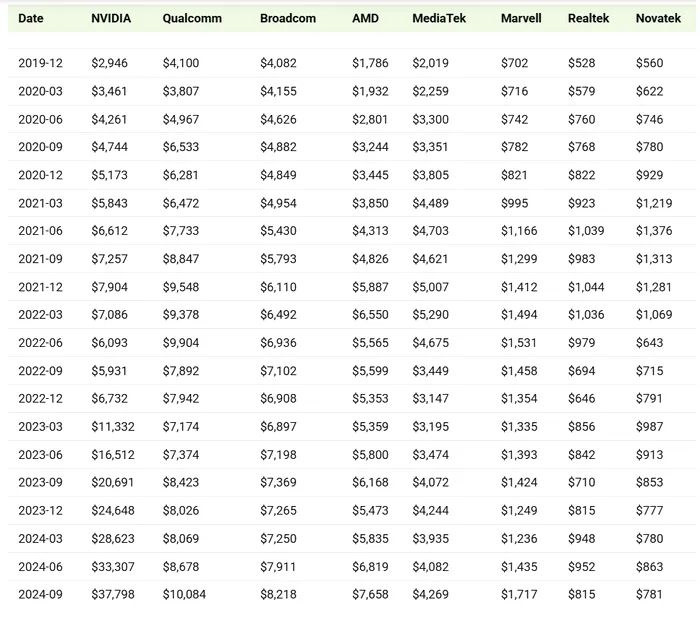 | Date | NVIDIA | Qualcomm | Broadcom | AMD | MediaTek | Marvell | Realtek | Novatek |
|---|---|---|---|---|---|---|---|---|
| 2019-12 | \$2,946 | \$4,100 | \$4,082 | \$1,786 | \$2,019 | \$702 | \$528 | \$560 |
| 2020-03 | \$3,461 | \$3,807 | \$4,155 | \$1,932 | \$2,259 | \$716 | \$579 | \$622 |
| 2020-06 | \$4,261 | \$4,967 | \$4,626 | \$2,801 | \$3,300 | \$742 | \$760 | \$746 |
| 2020-09 | \$4,744 | \$6,533 | \$4,882 | \$3,244 | \$3,351 | \$782 | \$768 | \$780 |
| 2020-12 | \$5,173 | \$6,281 | \$4,849 | \$3,445 | \$3,805 | \$821 | \$822 | \$929 |
| 2021-03 | \$5,843 | \$6,472 | \$4,954 | \$3,850 | \$4,489 | \$995 | \$923 | \$1,219 |
| 2021-06 | \$6,612 | \$7,733 | \$5,430 | \$4,313 | \$4,703 | \$1,166 | \$1,039 | \$1,376 |
| 2021-09 | \$7,257 | \$8,847 | \$5,793 | \$4,826 | \$4,621 | \$1,299 | \$983 | \$1,313 |
| 2021-12 | \$7,904 | \$9,548 | \$6,110 | \$5,887 | \$5,007 | \$1,412 | \$1,044 | \$1,281 |
| 2022-03 | \$7,086 | \$9,378 | \$6,492 | \$6,550 | \$5,290 | \$1,494 | \$1,036 | \$1,069 |
| 2022-06 | \$6,093 | \$9,904 | \$6,936 | \$5,565 | \$4,675 | \$1,531 | \$979 | \$643 |
| 2022-09 | \$5,931 | \$7,892 | \$7,102 | \$5,599 | \$3,449 | \$1,458 | \$694 | \$715 |
| 2022-12 | \$6,732 | \$7,942 | \$6,908 | \$5,353 | \$3,147 | \$1,354 | \$646 | \$791 |
| 2023-03 | \$11,332 | \$7,174 | \$6,897 | \$5,359 | \$3,195 | \$1,335 | \$856 | \$987 |
| 2023-06 | \$16,512 | \$7,374 | \$7,198 | \$5,800 | \$3,474 | \$1,393 | \$842 | \$913 |
| 2023-09 | \$20,691 | \$8,423 | \$7,369 | \$6,168 | \$4,072 | \$1,424 | \$710 | \$853 |
| 2023-12 | \$24,648 | \$8,026 | \$7,265 | \$5,473 | \$4,244 | \$1,249 | \$815 | \$777 |
| 2024-03 | \$28,623 | \$8,069 | \$7,250 | \$5,835 | \$3,935 | \$1,236 | \$948 | \$780 |
| 2024-06 | \$33,307 | \$8,678 | \$7,911 | \$6,819 | \$4,082 | \$1,435 | \$952 | \$863 |
| 2024-09 | \$37,798 | \$10,084 | \$8,218 | \$7,658 | \$4,269 | \$1,717 | \$815 | \$781 |